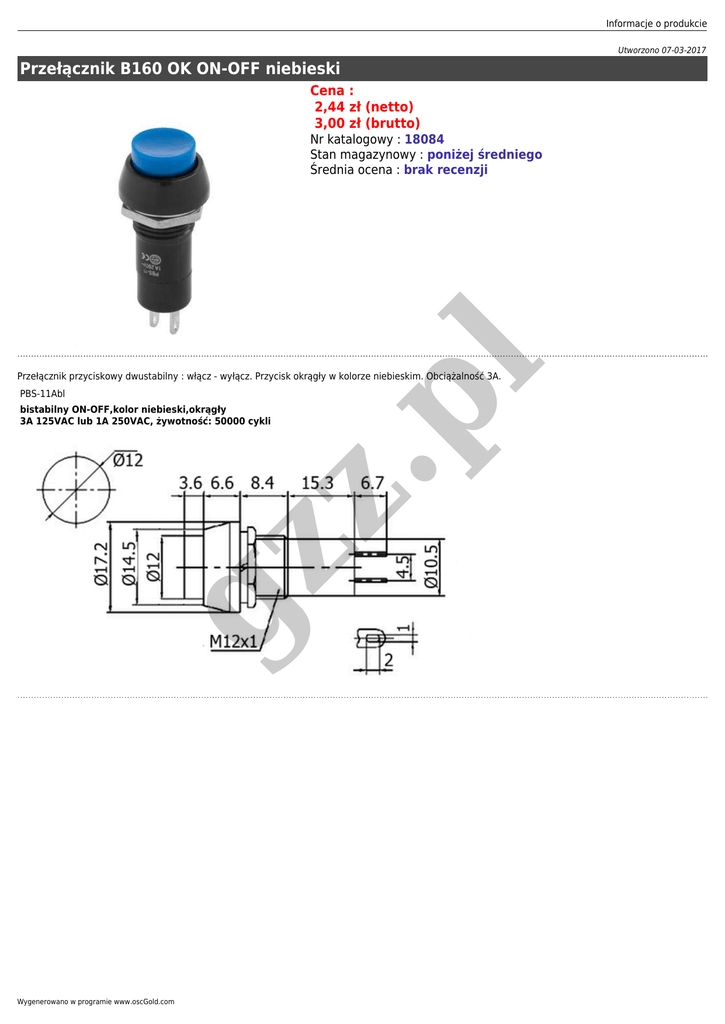 Informacje o produkcie

Utworzono 07-03-2017

Przełącznik B160 OK ON-OFF niebieski

Cena :
2,44 zł (netto)
3,00 zł (brutto)
Nr katalogowy : 18084
Stan magazynowy : poniżej średniego
Średnia ocena : brak recenzji

Przełącznik przyciskowy dwustabilny : włącz - wyłącz. Przycisk okrągły w kolorze niebieskim. Obciążalność 3A.

PBS-11Abl

bistabilny ON-OFF,kolor niebieski,okrągły
3A 125VAC lub 1A 250VAC, żywotność: 50000 cykli

Ø12
3.6 6.6 8.4 15.3 6.7
Ø17.2 Ø14.5 Ø12
4.5 Ø10.5
M12x1
1
2

gzz.pl

Wygenerowano w programie www.oscGold.com